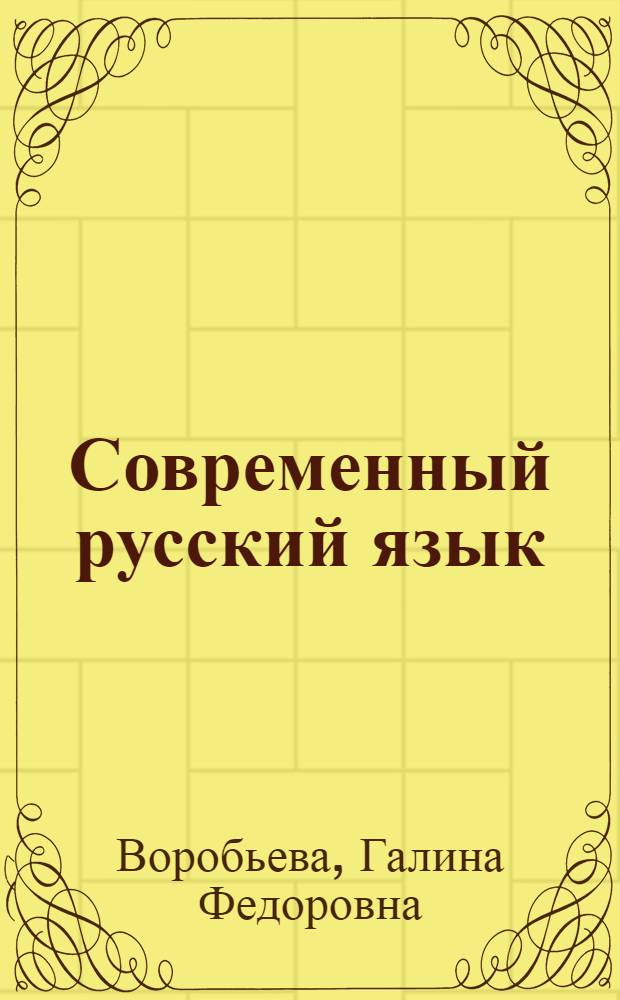 Современный русский язык

Воробьева, Галина Федоровна